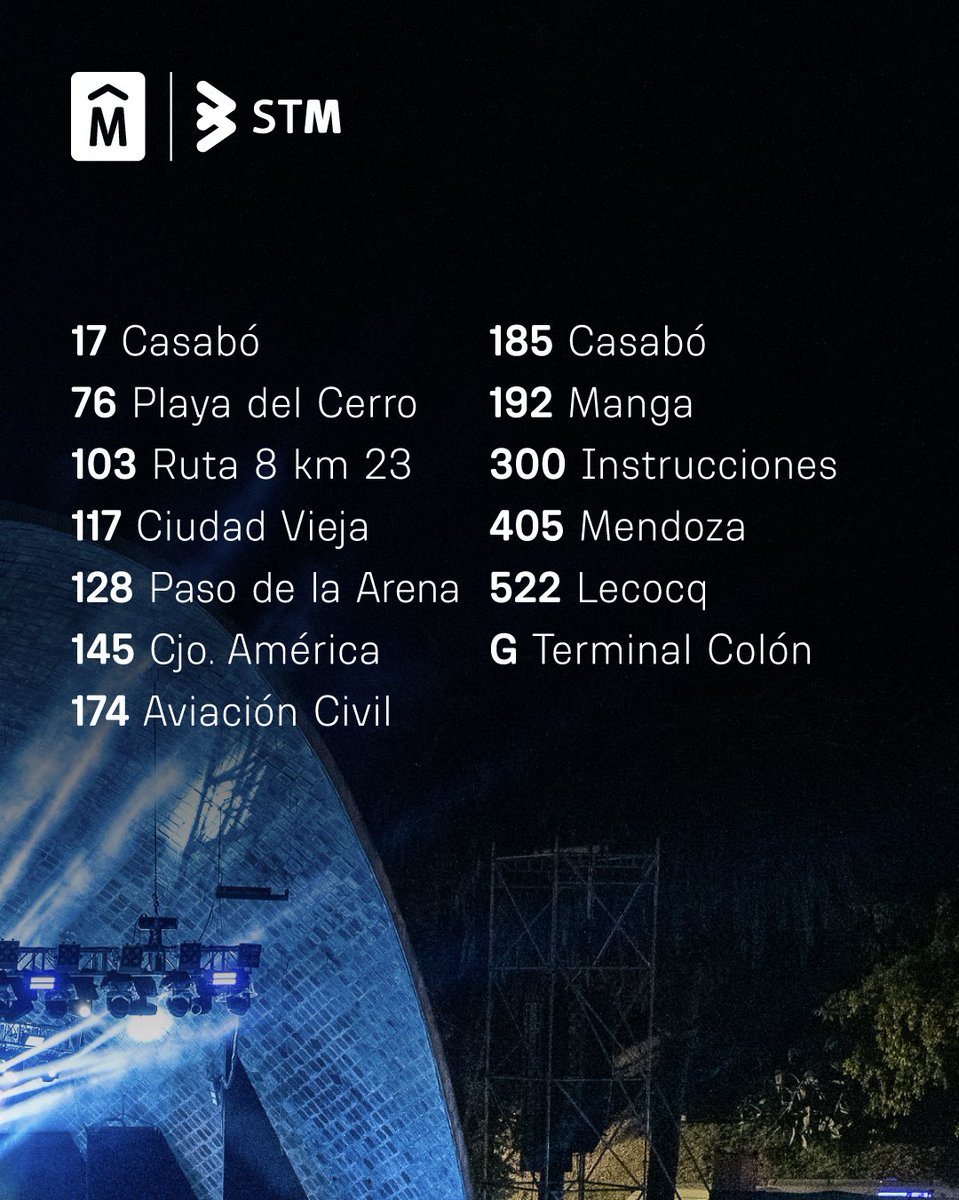 M
STM

17 Casabó
76 Playa del Cerro
103 Ruta 8 km 23
117 Ciudad Vieja
128 Paso de la Arena
145 Cjo. América
174 Aviación Civil

185 Casabó
192 Manga
300 Instrucciones
405 Mendoza
522 Lecocq
G Terminal Colón